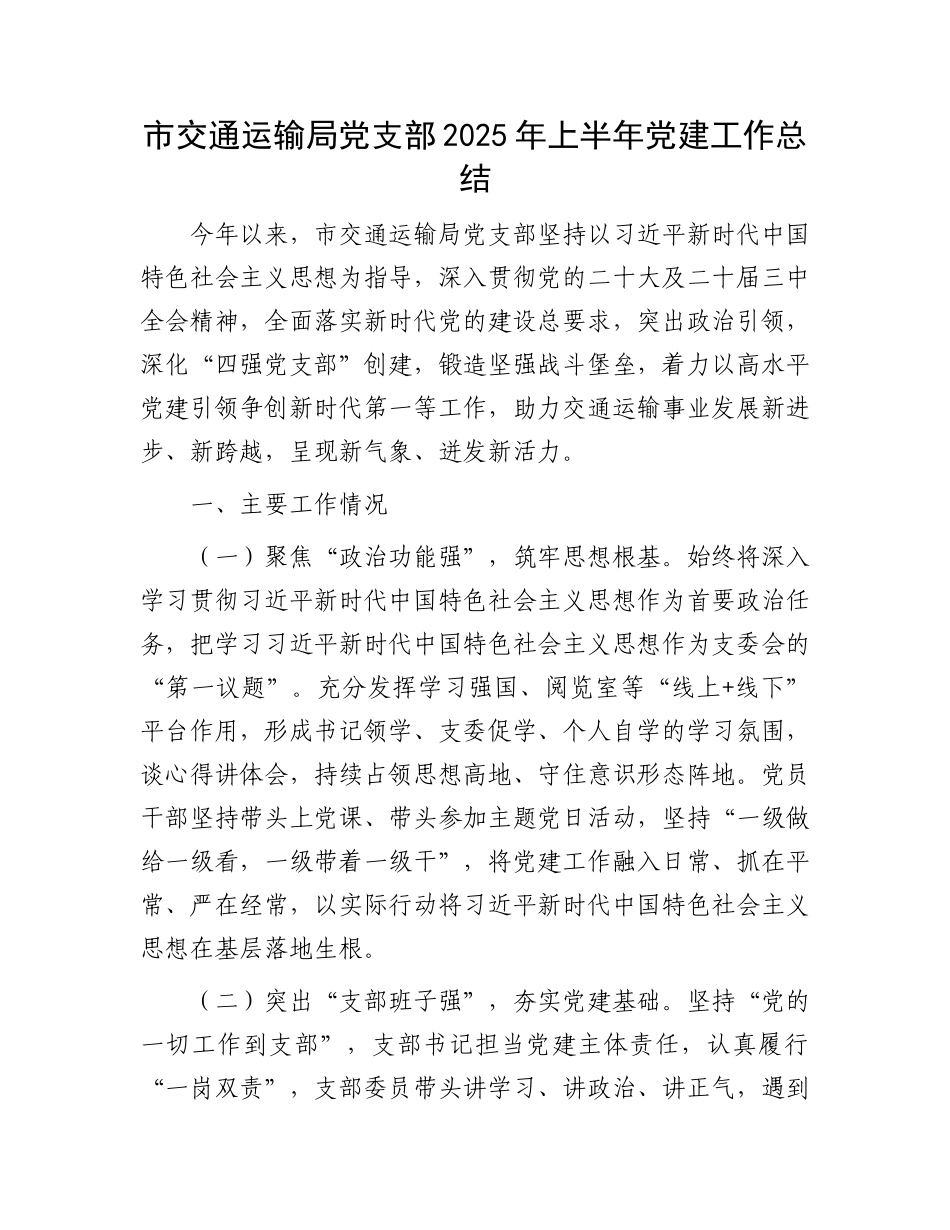 市交通运输局党支部2025年上半年党建工作总结

今年以来，市交通运输局党支部坚持以习近平新时代中国特色社会主义思想为指导，深入贯彻党的二十大及二十届三中全会精神，全面落实新时代党的建设总要求，突出政治引领，深化“四强党支部”创建，锻造坚强战斗堡垒，着力以高水平党建引领争创新时代第一等工作，助力交通运输事业发展新进步、新跨越，呈现新气象、迸发新活力。

一、主要工作情况

（一）聚焦“政治功能强”，筑牢思想根基。始终将深入学习贯彻习近平新时代中国特色社会主义思想作为首要政治任务，把学习习近平新时代中国特色社会主义思想作为支委会的“第一议题”。充分发挥学习强国、阅览室等“线上+线下”平台作用，形成书记领学、支委促学、个人自学的学习氛围，谈心得讲体会，持续占领思想高地、守住意识形态阵地。党员干部坚持带头上党课、带头参加主题党日活动，坚持“一级做给一级看，一级带着一级干”，将党建工作融入日常、抓在平常、严在经常，以实际行动将习近平新时代中国特色社会主义思想在基层落地生根。

（二）突出“支部班子强”，夯实党建基础。坚持“党的一切工作到支部”，支部书记担当党建主体责任，认真履行“一岗双责”，支部委员带头讲学习、讲政治、讲正气，遇到